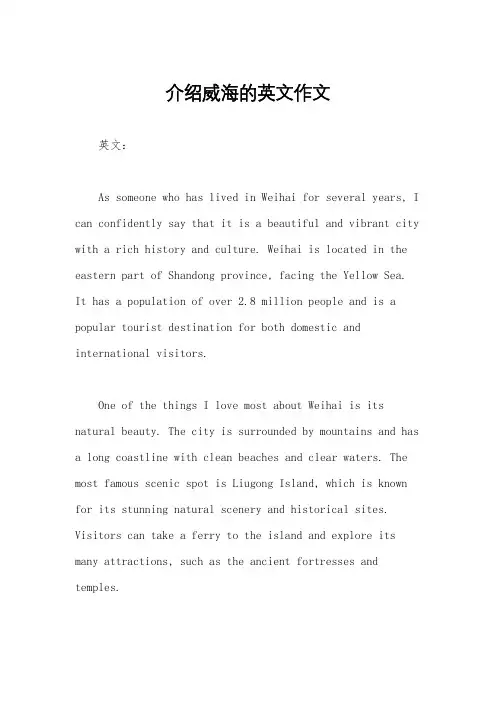 介绍威海的英文作文

英文：

As someone who has lived in Weihai for several years, I can confidently say that it is a beautiful and vibrant city with a rich history and culture. Weihai is located in the eastern part of Shandong province, facing the Yellow Sea. It has a population of over 2.8 million people and is a popular tourist destination for both domestic and international visitors.

One of the things I love most about Weihai is its natural beauty. The city is surrounded by mountains and has a long coastline with clean beaches and clear waters. The most famous scenic spot is Liugong Island, which is known for its stunning natural scenery and historical sites. Visitors can take a ferry to the island and explore its many attractions, such as the ancient fortresses and temples.